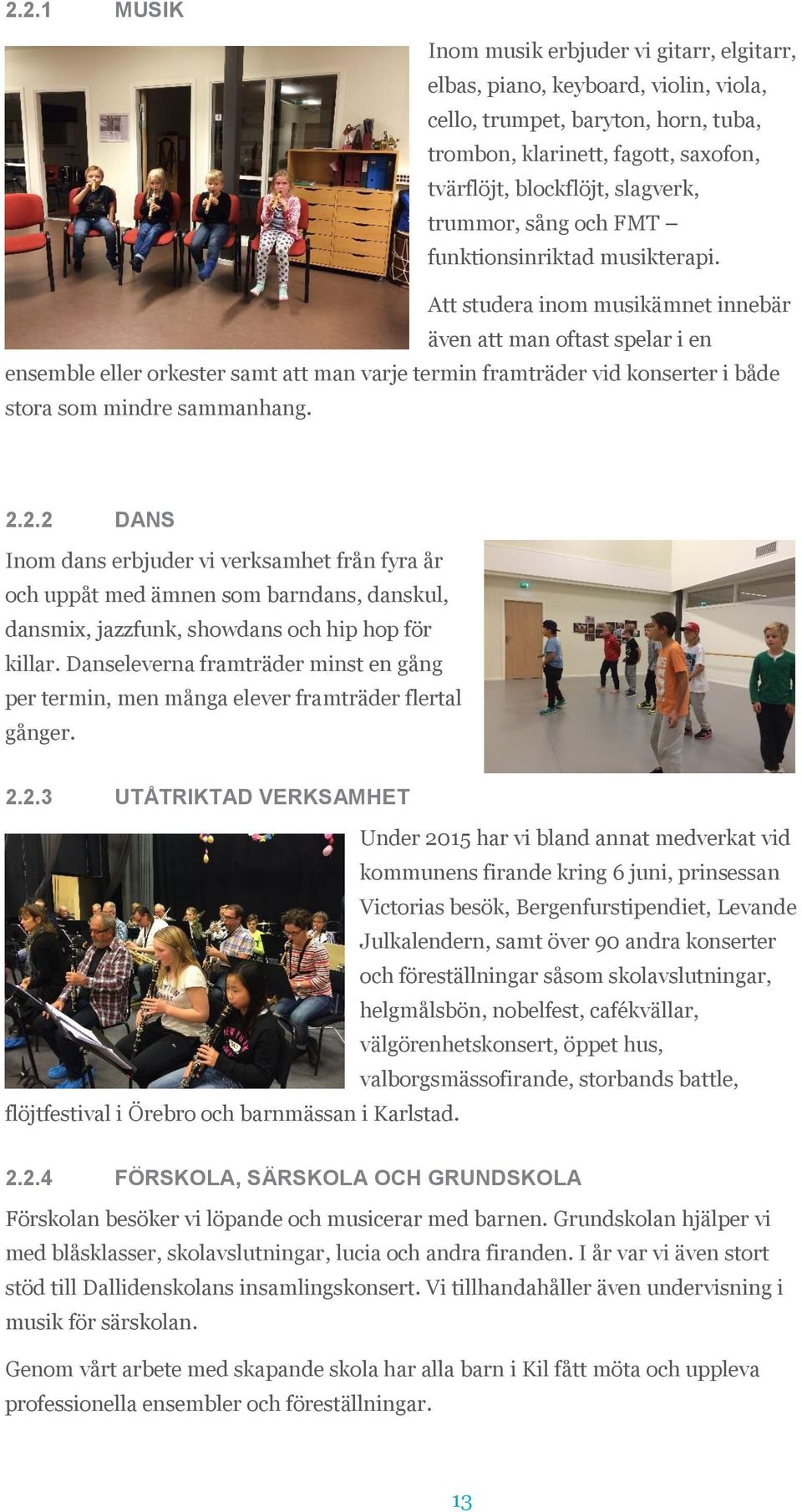 2.2.1 MUSIK

Inom musik erbjuder vi gitarr, elgitarr, elbas, piano, keyboard, violin, viola, cello, trumpet, baryton, horn, tuba, trombon, klarinett, fagott, saxofon, tvärflöjt, blockflöjt, slagverk, trummor, sång och FMT – funktionsinriktad musikterapi.

Att studera inom musikämnet innebär även att man oftast spelar i en ensemble eller orkester samt att man varje termin framträder vid konserter i både stora som mindre sammanhang.

2.2.2 DANS

Inom dans erbjuder vi verksamhet från fyra år och uppåt med ämnen som barndans, danskul, dansmix, jazzfunk, showdans och hip hop för killar. Danseleverna framträder minst en gång per termin, men många elever framträder flertal gånger.

2.2.3 UTÅTRIKTAD VERKSAMHET

Under 2015 har vi bland annat medverkat vid kommunens firande kring 6 juni, prinsessan Victorias besök, Bergenfurstipendiet, Levande Julkalendern, samt över 90 andra konserter och föreställningar såsom skolavslutningar, helgmålsbön, nobelfest, cafékvällar, välgörenhetskonsert, öppet hus, valborgsmässofirande, storbands battle, flöjtfestival i Örebro och barnmässan i Karlstad.

2.2.4 FÖRSKOLA, SÄRSKOLA OCH GRUNDSKOLA

Förskolan besöker vi löpande och musicerar med barnen. Grundskolan hjälper vi med blåsklasser, skolavslutningar, lucia och andra firanden. I år var vi även stort stöd till Dallidenskolans insamlingskonsert. Vi tillhandahåller även undervisning i musik för särskolan.

Genom vårt arbete med skapande skola har alla barn i Kil fått möta och uppleva professionella ensembler och föreställningar.

13